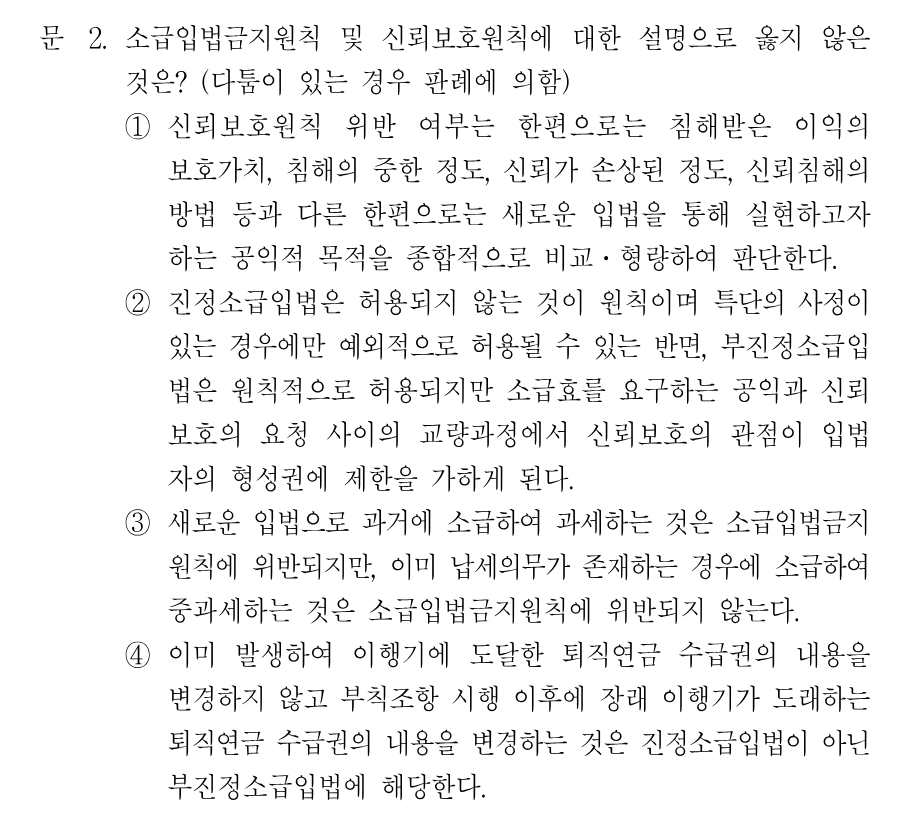 문 2. 소급입법금지원칙 및 신뢰보호원칙에 대한 설명으로 옳지 않은 것은? (다툼이 있는 경우 판례에 의함)

① 신뢰보호원칙 위반 여부는 한편으로는 침해받은 이익의 보호가치, 침해의 중한 정도, 신뢰가 손상된 정도, 신뢰침해의 방법 등과 다른 한편으로는 새로운 입법을 통해 실현하고자 하는 공익적 목적을 종합적으로 비교·형량하여 판단한다.

② 진정소급입법은 허용되지 않는 것이 원칙이며 특단의 사정이 있는 경우에만 예외적으로 허용될 수 있는 반면, 부진정소급입법은 원칙적으로 허용되지만 소급효를 요구하는 공익과 신뢰보호의 요청 사이의 교량과정에서 신뢰보호의 관점이 입법자의 형성권에 제한을 가하게 된다.

③ 새로운 입법으로 과거에 소급하여 과세하는 것은 소급입법금지원칙에 위반되지만, 이미 납세의무가 존재하는 경우에 소급하여 중과세하는 것은 소급입법금지원칙에 위반되지 않는다.

④ 이미 발생하여 이행기에 도달한 퇴직연금 수급권의 내용을 변경하지 않고 부칙조항 시행 이후에 장래 이행기가 도래하는 퇴직연금 수급권의 내용을 변경하는 것은 진정소급입법이 아닌 부진정소급입법에 해당한다.